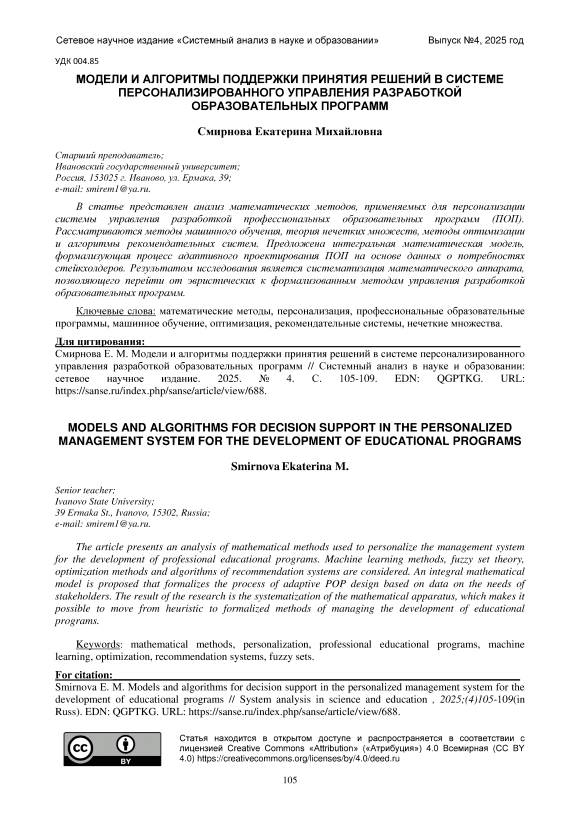 Сетевое научное издание «Системный анализ в науке и образовании» Выпуск №4, 2025 год

УДК 004.85

МОДЕЛИ И АЛГОРИТМЫ ПОДДЕРЖКИ ПРИНЯТИЯ РЕШЕНИЙ В СИСТЕМЕ ПЕРСОНАЛИЗИРОВАННОГО УПРАВЛЕНИЯ РАЗРАБОТКОЙ ОБРАЗОВАТЕЛЬНЫХ ПРОГРАММ

Смирнова Екатерина Михайловна

Старший преподаватель;
Ивановский государственный университет;
Россия, 153025 г. Иваново, ул. Ермака, 39;
e-mail: smirem1@ya.ru.

В статье представлен анализ математических методов, применяемых для персонализации системы управления разработкой профессиональных образовательных программ (ПОП). Рассматриваются методы машинного обучения, теория нечетких множеств, методы оптимизации и алгоритмы рекомендательных систем. Предложена интегральная математическая модель, формализующая процесс адаптивного проектирования ПОП на основе данных о потребностях стейкхолдеров. Результатом исследования является систематизация математического аппарата, позволяющего перейти от эвристических к формализованным методам управления разработкой образовательных программ.

Ключевые слова: математические методы, персонализация, профессиональные образовательные программы, машинное обучение, оптимизация, рекомендательные системы, нечеткие множества.

Для цитирования:
Смирнова Е. М. Модели и алгоритмы поддержки принятия решений в системе персонализированного управления разработкой образовательных программ // Системный анализ в науке и образовании: сетевое научное издание. 2025. № 4. С. 105-109. EDN: QGPTKG. URL: https://sanse.ru/index.php/sanse/article/view/688.

MODELS AND ALGORITHMS FOR DECISION SUPPORT IN THE PERSONALIZED MANAGEMENT SYSTEM FOR THE DEVELOPMENT OF EDUCATIONAL PROGRAMS

Smirnova Ekaterina M.

Senior teacher;
Ivanovo State University;
39 Ermaka St., Ivanovo, 15302, Russia;
e-mail: smirem1@ya.ru.

The article presents an analysis of mathematical methods used to personalize the management system for the development of professional educational programs. Machine learning methods, fuzzy set theory, optimization methods and algorithms of recommendation systems are considered. An integral mathematical model is proposed that formalizes the process of adaptive POP design based on data on the needs of stakeholders. The result of the research is the systematization of the mathematical apparatus, which makes it possible to move from heuristic to formalized methods of managing the development of educational programs.

Keywords: mathematical methods, personalization, professional educational programs, machine learning, optimization, recommendation systems, fuzzy sets.

For citation:
Smirnova E. M. Models and algorithms for decision support in the personalized management system for the development of educational programs // System analysis in science and education , 2025;(4)105-109(in Russ). EDN: QGPTKG. URL: https://sanse.ru/index.php/sanse/article/view/688.

BY

Статья находится в открытом доступе и распространяется в соответствии с лицензией Creative Commons «Attribution» («Атрибуция») 4.0 Всемирная (CC BY 4.0) https://creativecommons.org/licenses/by/4.0/deed.ru

105